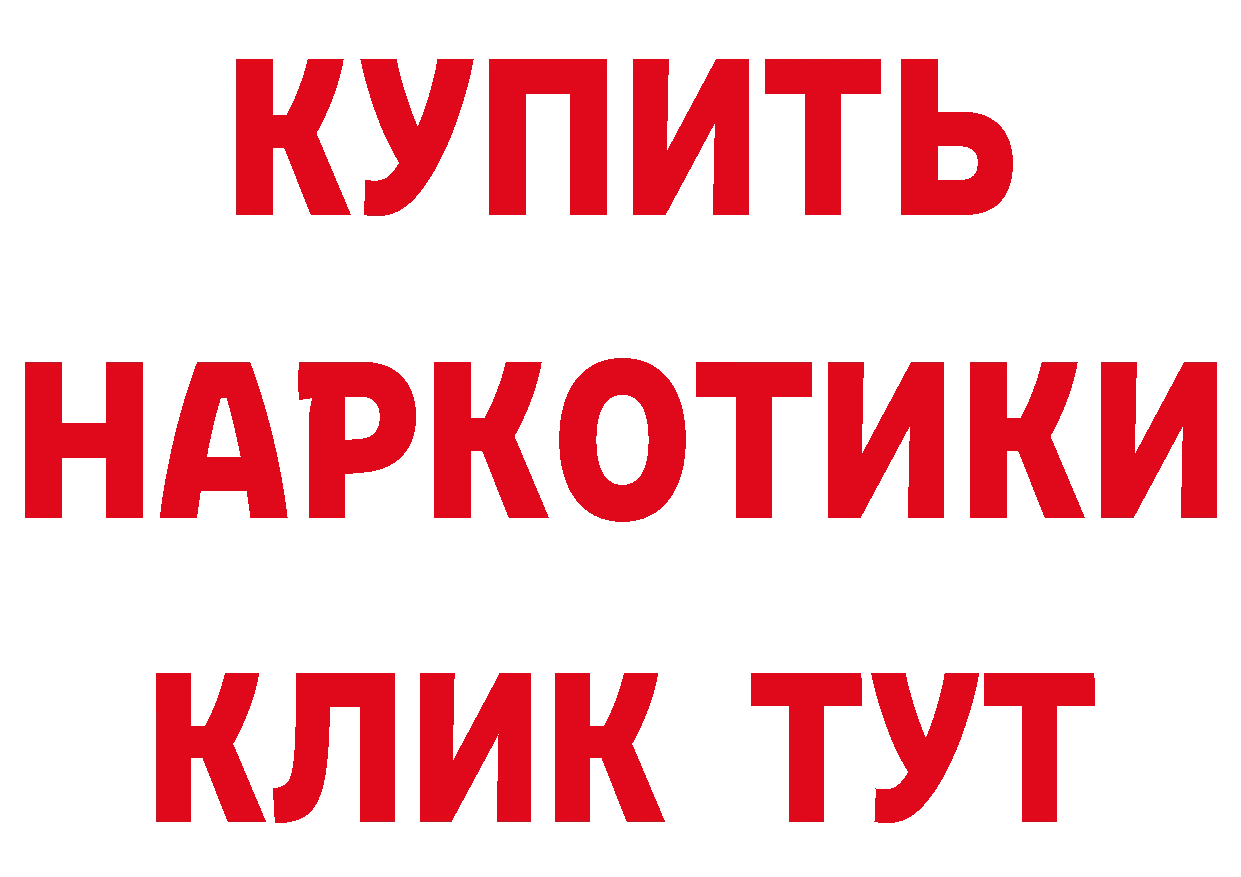 КУПИТЬ
НАРКОТИКИ
КЛИК ТУТ